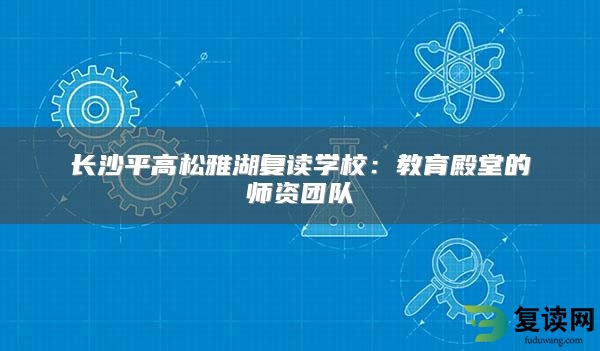 长沙平高松雅湖复读学校：教育殿堂的师资团队

复读网
fuduwang.com